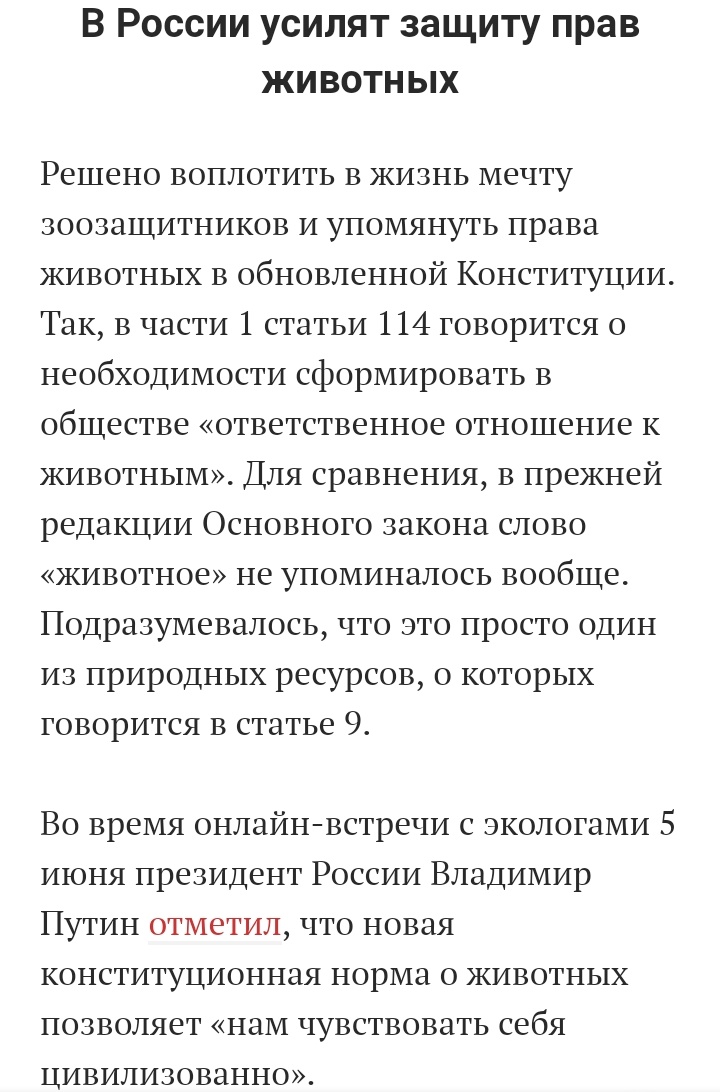 В России усилят защиту прав животных

Решено воплотить в жизнь мечту зоозащитников и упомянуть права животных в обновленной Конституции. Так, в части 1 статьи 114 говорится о необходимости сформировать в обществе «ответственное отношение к животным». Для сравнения, в прежней редакции Основного закона слово «животное» не упоминалось вообще. Подразумевалось, что это просто один из природных ресурсов, о которых говорится в статье 9.

Во время онлайн-встречи с экологами 5 июня президент России Владимир Путин отметил, что новая конституционная норма о животных позволяет «нам чувствовать себя цивилизованно».